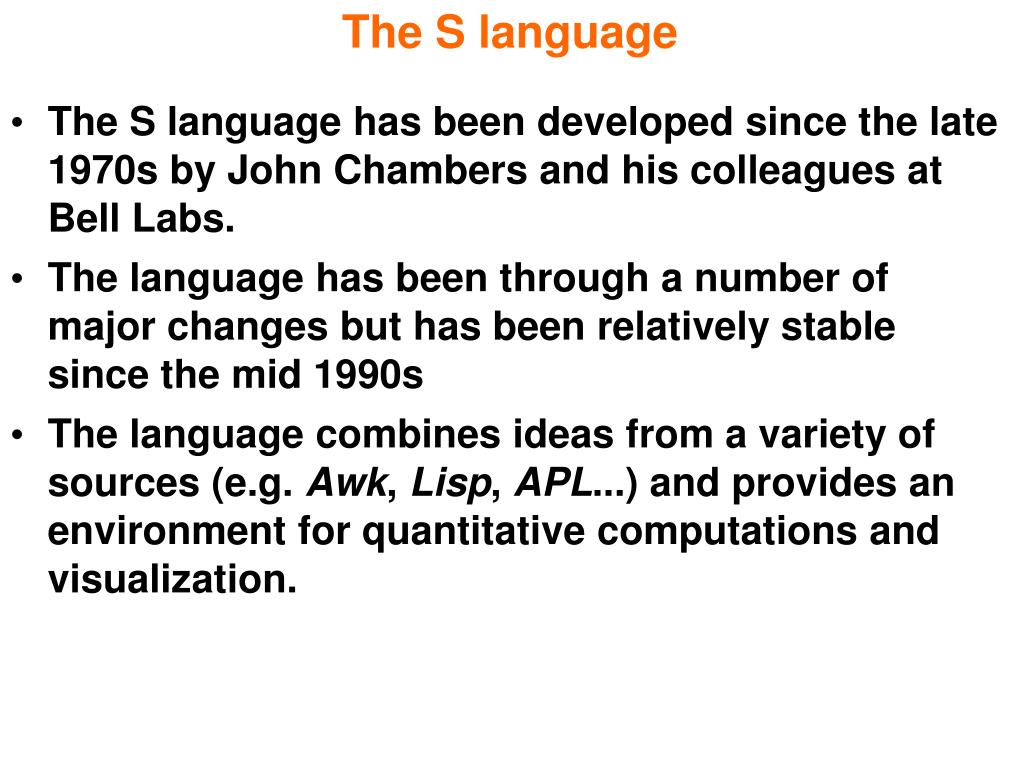 The S language

• The S language has been developed since the late 1970s by John Chambers and his colleagues at Bell Labs.

• The language has been through a number of major changes but has been relatively stable since the mid 1990s

• The language combines ideas from a variety of sources (e.g. Awk, Lisp, APL...) and provides an environment for quantitative computations and visualization.